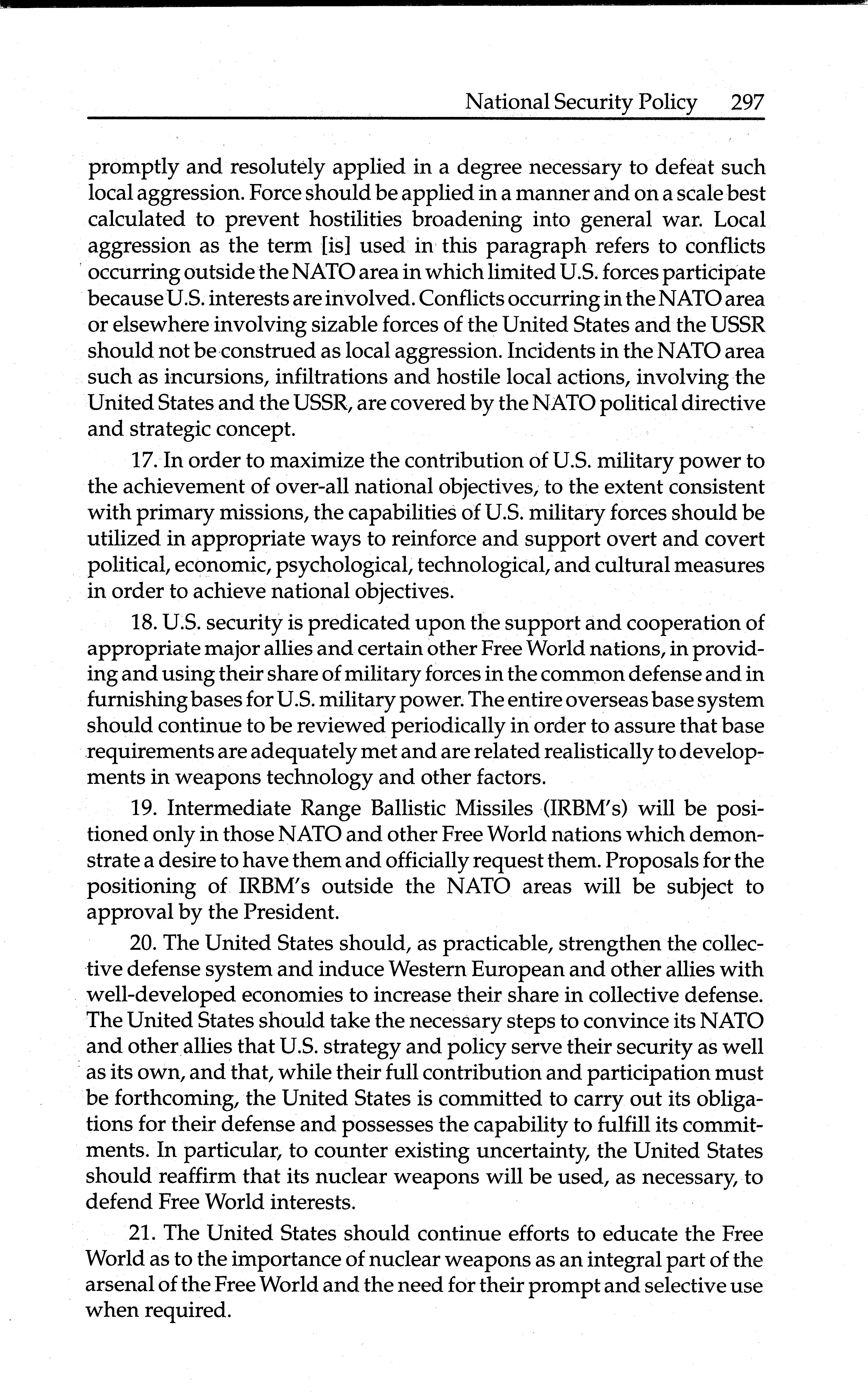 National Security Policy 297

promptly and resolutely applied in a degree necessary to defeat such local aggression. Force should be applied in a manner and on a scale best calculated to prevent hostilities broadening into general war. Local aggression as the term [is] used in this paragraph refers to conflicts occurring outside the NATO area in which limited U.S. forces participate because U.S. interests are involved. Conflicts occurring in the NATO area or elsewhere involving sizable forces of the United States and the USSR should not be construed as local aggression. Incidents in the NATO area such as incursions, infiltrations and hostile local actions, involving the United States and the USSR, are covered by the NATO political directive and strategic concept.

17. In order to maximize the contribution of U.S. military power to the achievement of over-all national objectives, to the extent consistent with primary missions, the capabilities of U.S. military forces should be utilized in appropriate ways to reinforce and support overt and covert political, economic, psychological, technological, and cultural measures in order to achieve national objectives.

18. U.S. security is predicated upon the support and cooperation of appropriate major allies and certain other Free World nations, in providing and using their share of military forces in the common defense and in furnishing bases for U.S. military power. The entire overseas base system should continue to be reviewed periodically in order to assure that base requirements are adequately met and are related realistically to developments in weapons technology and other factors.

19. Intermediate Range Ballistic Missiles (IRBM's) will be positioned only in those NATO and other Free World nations which demonstrate a desire to have them and officially request them. Proposals for the positioning of IRBM's outside the NATO areas will be subject to approval by the President.

20. The United States should, as practicable, strengthen the collective defense system and induce Western European and other allies with well-developed economies to increase their share in collective defense. The United States should take the necessary steps to convince its NATO and other allies that U.S. strategy and policy serve their security as well as its own, and that, while their full contribution and participation must be forthcoming, the United States is committed to carry out its obligations for their defense and possesses the capability to fulfill its commitments. In particular, to counter existing uncertainty, the United States should reaffirm that its nuclear weapons will be used, as necessary, to defend Free World interests.

21. The United States should continue efforts to educate the Free World as to the importance of nuclear weapons as an integral part of the arsenal of the Free World and the need for their prompt and selective use when required.